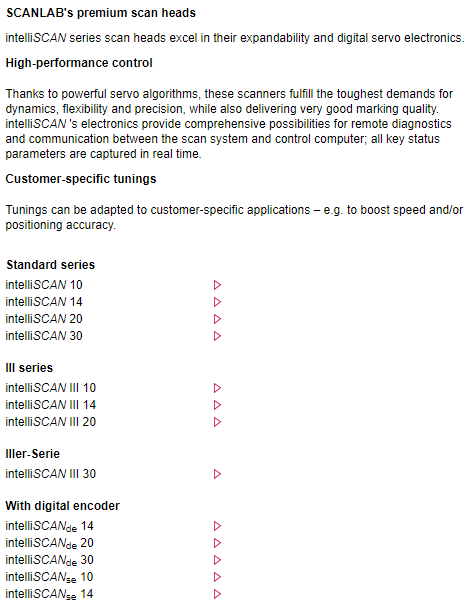 SCANLAB's premium scan heads

intelliSCAN series scan heads excel in their expandability and digital servo electronics.

High-performance control

Thanks to powerful servo algorithms, these scanners fulfill the toughest demands for dynamics, flexibility and precision, while also delivering very good marking quality. intelliSCAN 's electronics provide comprehensive possibilities for remote diagnostics and communication between the scan system and control computer; all key status parameters are captured in real time.

Customer-specific tunings

Tunings can be adapted to customer-specific applications – e.g. to boost speed and/or positioning accuracy.

Standard series

intelliSCAN 10 ▷
intelliSCAN 14 ▷
intelliSCAN 20 ▷
intelliSCAN 30 ▷

III series

intelliSCAN III 10 ▷
intelliSCAN III 14 ▷
intelliSCAN III 20 ▷

IIIer-Serie

intelliSCAN III 30 ▷

With digital encoder

intelliSCAN$_{de}$ 14 ▷
intelliSCAN$_{de}$ 20 ▷
intelliSCAN$_{de}$ 30 ▷
intelliSCAN$_{se}$ 10 ▷
intelliSCAN$_{se}$ 14 ▷